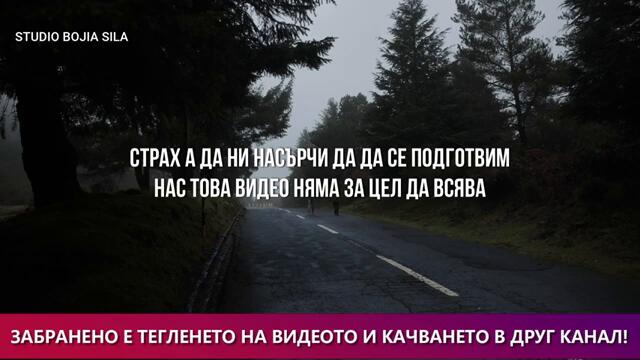 STUDIO BOJIA SILA

СТРАХ А ДА НИ НАСЪРЧИ ДА ДА СЕ ПОДГОТВИМ
НАС ТОВА ВИДЕО НЯМА ЗА ЦЕЛ ДА ВСЯВА

ЗАБРАНЕНО Е ТЕГЛЕНЕТО НА ВИДЕОТО И КАЧВАНЕТО В ДРУГ КАНАЛ!